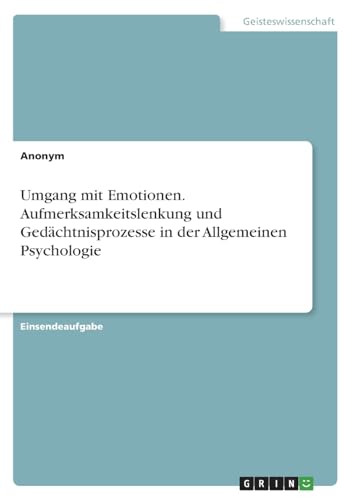 Geisteswissenschaft

Anonym

Umgang mit Emotionen. Aufmerksamkeitslenkung und Gedächtnisprozesse in der Allgemeinen Psychologie

Einsendeaufgabe

GRIN